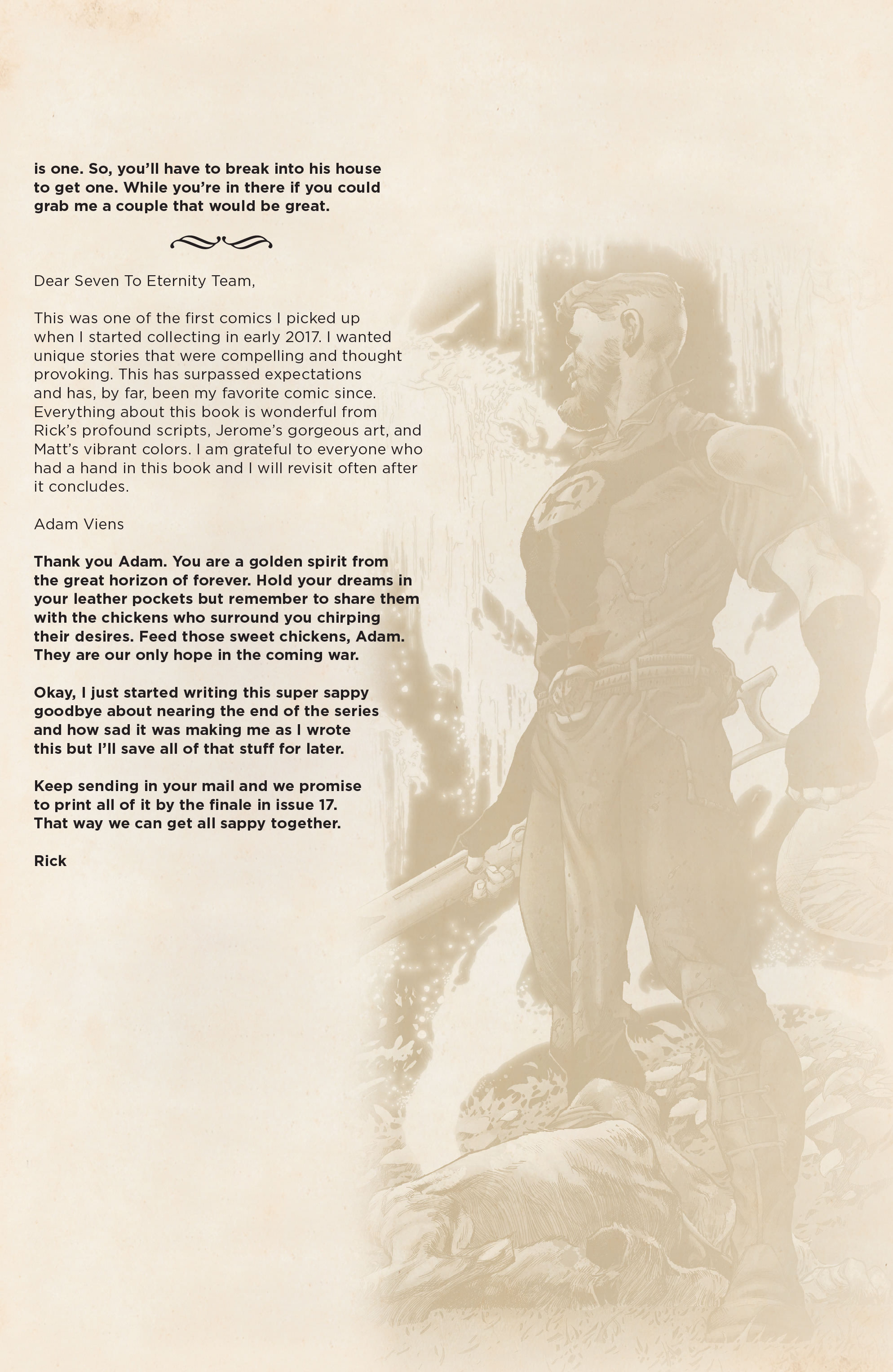 is one. So, you'll have to break into his house to get one. While you're in there if you could grab me a couple that would be great.

Dear Seven To Eternity Team,

This was one of the first comics I picked up when I started collecting in early 2017. I wanted unique stories that were compelling and thought provoking. This has surpassed expectations and has, by far, been my favorite comic since. Everything about this book is wonderful from Rick's profound scripts, Jerome's gorgeous art, and Matt's vibrant colors. I am grateful to everyone who had a hand in this book and I will revisit often after it concludes.

Adam Viens

Thank you Adam. You are a golden spirit from the great horizon of forever. Hold your dreams in your leather pockets but remember to share them with the chickens who surround you chirping their desires. Feed those sweet chickens, Adam. They are our only hope in the coming war.

Okay, I just started writing this super sappy goodbye about nearing the end of the series and how sad it was making me as I wrote this but I'll save all of that stuff for later.

Keep sending in your mail and we promise to print all of it by the finale in issue 17. That way we can get all sappy together.

Rick